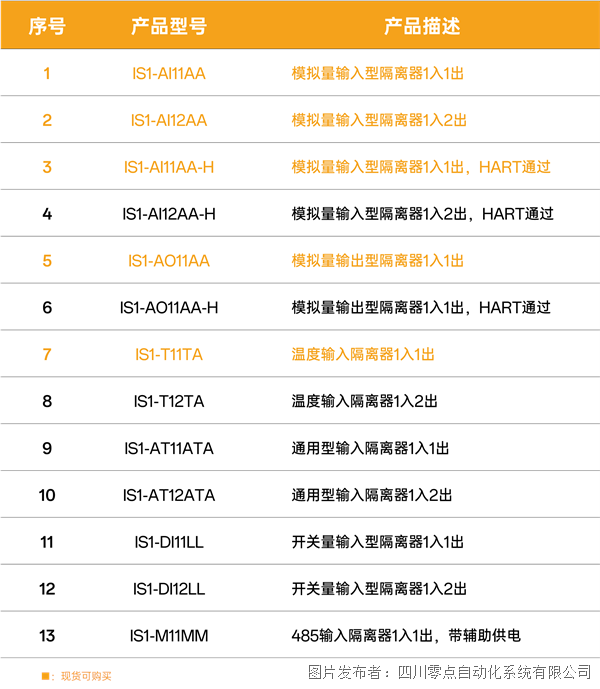 | 序号 | 产品型号 | 产品描述 |
|---|---|---|
| 1 | IS1-AI11AA | 模拟量输入型隔离器1入1出 |
| 2 | IS1-AI12AA | 模拟量输入型隔离器1入2出 |
| 3 | IS1-AI11AA-H | 模拟量输入型隔离器1入1出，HART通过 |
| 4 | IS1-AI12AA-H | 模拟量输入型隔离器1入2出，HART通过 |
| 5 | IS1-AO11AA | 模拟量输出型隔离器1入1出 |
| 6 | IS1-AO11AA-H | 模拟量输出型隔离器1入1出，HART通过 |
| 7 | IS1-T11TA | 温度输入隔离器1入1出 |
| 8 | IS1-T12TA | 温度输入隔离器1入2出 |
| 9 | IS1-AT11ATA | 通用型输入隔离器1入1出 |
| 10 | IS1-AT12ATA | 通用型输入隔离器1入2出 |
| 11 | IS1-DI11LL | 开关量输入型隔离器1入1出 |
| 12 | IS1-DI12LL | 开关量输入型隔离器1入2出 |
| 13 | IS1-M11MM | 485输入隔离器1入1出，带辅助供电 |

■：现货可购买

图片发布者：四川零点自动化系统有限公司